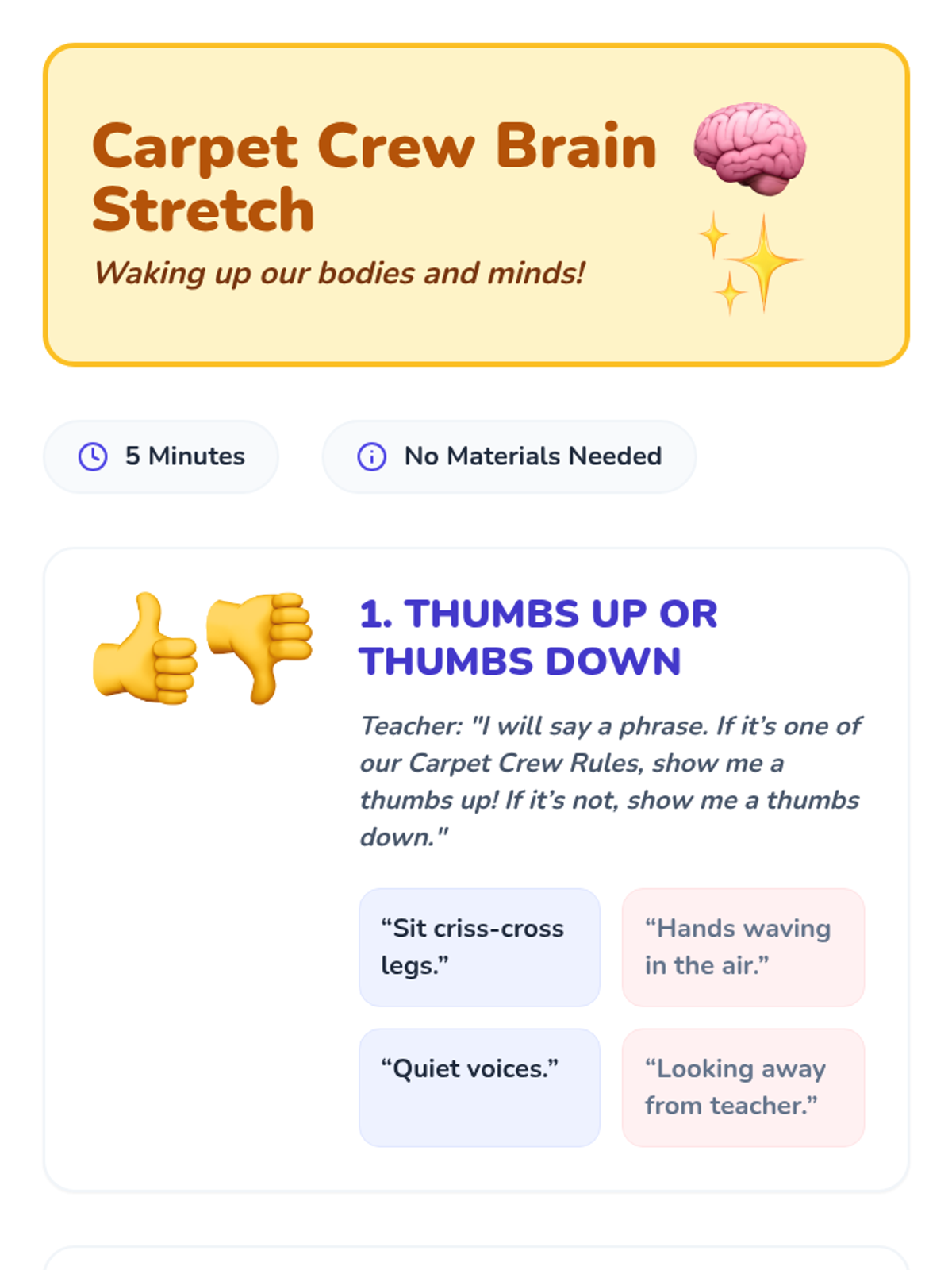 Carpet Crew Brain Stretch

Waking up our bodies and minds!

5 Minutes

No Materials Needed

1. THUMBS UP OR THUMBS DOWN

Teacher: "I will say a phrase. If it's one of our Carpet Crew Rules, show me a thumbs up! If it's not, show me a thumbs down."

"Sit criss-cross legs."

"Hands waving in the air."

"Quiet voices."

"Looking away from teacher."